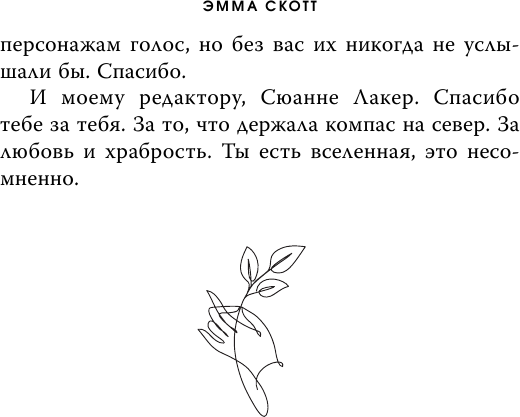 ЭММА СКОТТ

персонажам голос, но без вас их никогда не услышали бы. Спасибо.

И моему редактору, Сюанне Лакер. Спасибо тебе за тебя. За то, что держала компас на север. За любовь и храбрость. Ты есть вселенная, это несомненно.